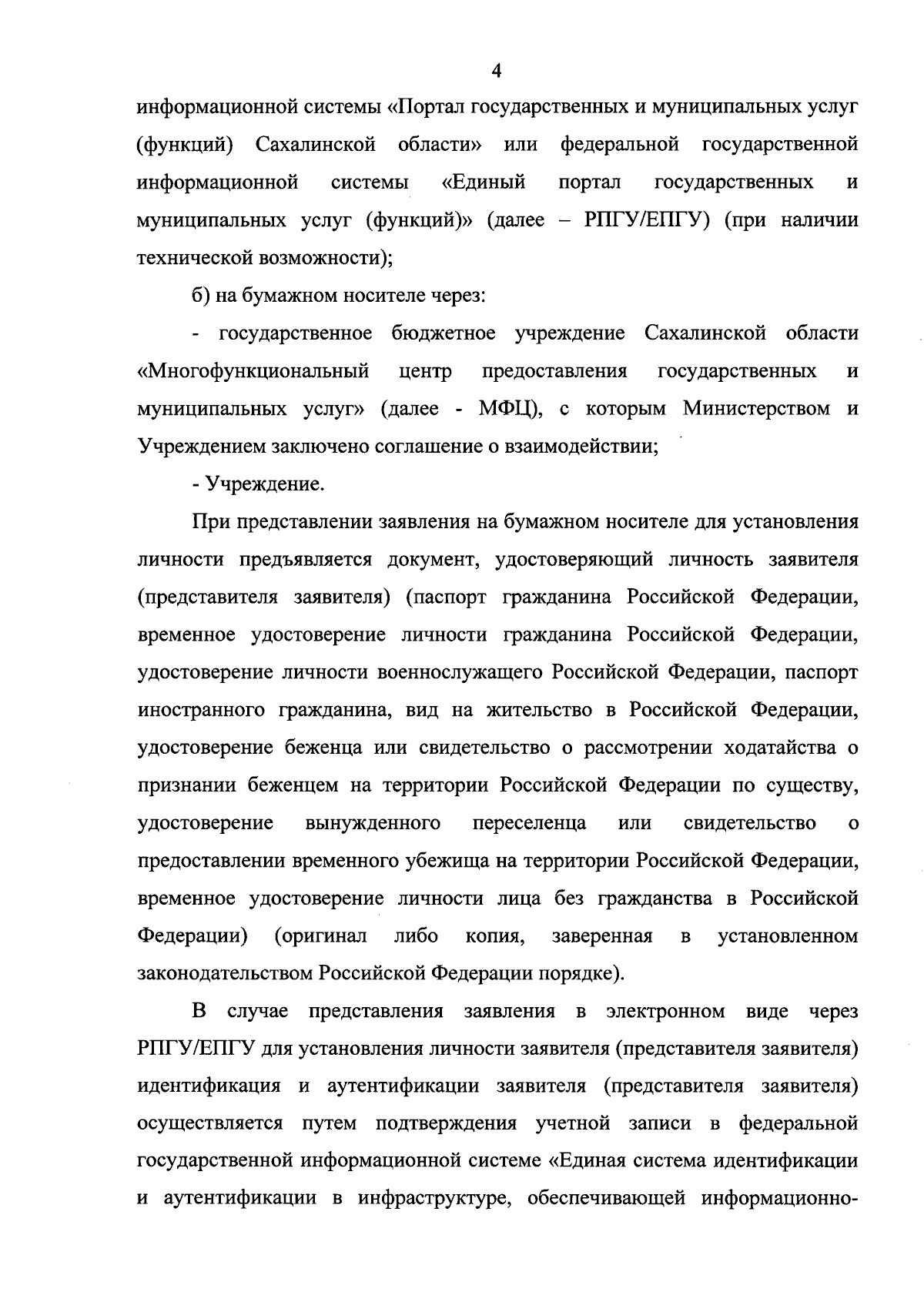 4

информационной системы «Портал государственных и муниципальных услуг (функций) Сахалинской области» или федеральной государственной информационной системы «Единый портал государственных и муниципальных услуг (функций)» (далее – РПГУ/ЕПГУ) (при наличии технической возможности);

б) на бумажном носителе через:

- государственное бюджетное учреждение Сахалинской области «Многофункциональный центр предоставления государственных и муниципальных услуг» (далее - МФЦ), с которым Министерством и Учреждением заключено соглашение о взаимодействии;

- Учреждение.

При представлении заявления на бумажном носителе для установления личности предъявляется документ, удостоверяющий личность заявителя (представителя заявителя) (паспорт гражданина Российской Федерации, временное удостоверение личности гражданина Российской Федерации, удостоверение личности военнослужащего Российской Федерации, паспорт иностранного гражданина, вид на жительство в Российской Федерации, удостоверение беженца или свидетельство о рассмотрении ходатайства о признании беженцем на территории Российской Федерации по существу, удостоверение вынужденного переселенца или свидетельство о предоставлении временного убежища на территории Российской Федерации, временное удостоверение личности лица без гражданства в Российской Федерации) (оригинал либо копия, заверенная в установленном законодательством Российской Федерации порядке).

В случае представления заявления в электронном виде через РПГУ/ЕПГУ для установления личности заявителя (представителя заявителя) идентификация и аутентификации заявителя (представителя заявителя) осуществляется путем подтверждения учетной записи в федеральной государственной информационной системе «Единая система идентификации и аутентификации в инфраструктуре, обеспечивающей информационно-